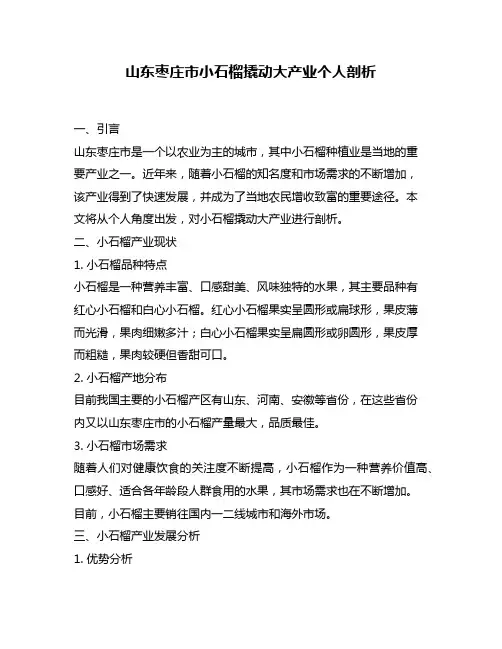 山东枣庄市小石榴撬动大产业个人剖析

一、引言

山东枣庄市是一个以农业为主的城市，其中小石榴种植业是当地的重要产业之一。近年来，随着小石榴的知名度和市场需求的不断增加，该产业得到了快速发展，并成为了当地农民增收致富的重要途径。本文将从个人角度出发，对小石榴撬动大产业进行剖析。

二、小石榴产业现状

1. 小石榴品种特点

小石榴是一种营养丰富、口感甜美、风味独特的水果，其主要品种有红心小石榴和白心小石榴。红心小石榴果实呈圆形或扁球形，果皮薄而光滑，果肉细嫩多汁；白心小石榴果实呈扁圆形或卵圆形，果皮厚而粗糙，果肉较硬但香甜可口。

2. 小石榴产地分布

目前我国主要的小石榴产区有山东、河南、安徽等省份，在这些省份内又以山东枣庄市的小石榴产量最大，品质最佳。

3. 小石榴市场需求

随着人们对健康饮食的关注度不断提高，小石榴作为一种营养价值高、口感好、适合各年龄段人群食用的水果，其市场需求也在不断增加。目前，小石榴主要销往国内一二线城市和海外市场。

三、小石榴产业发展分析

1. 优势分析